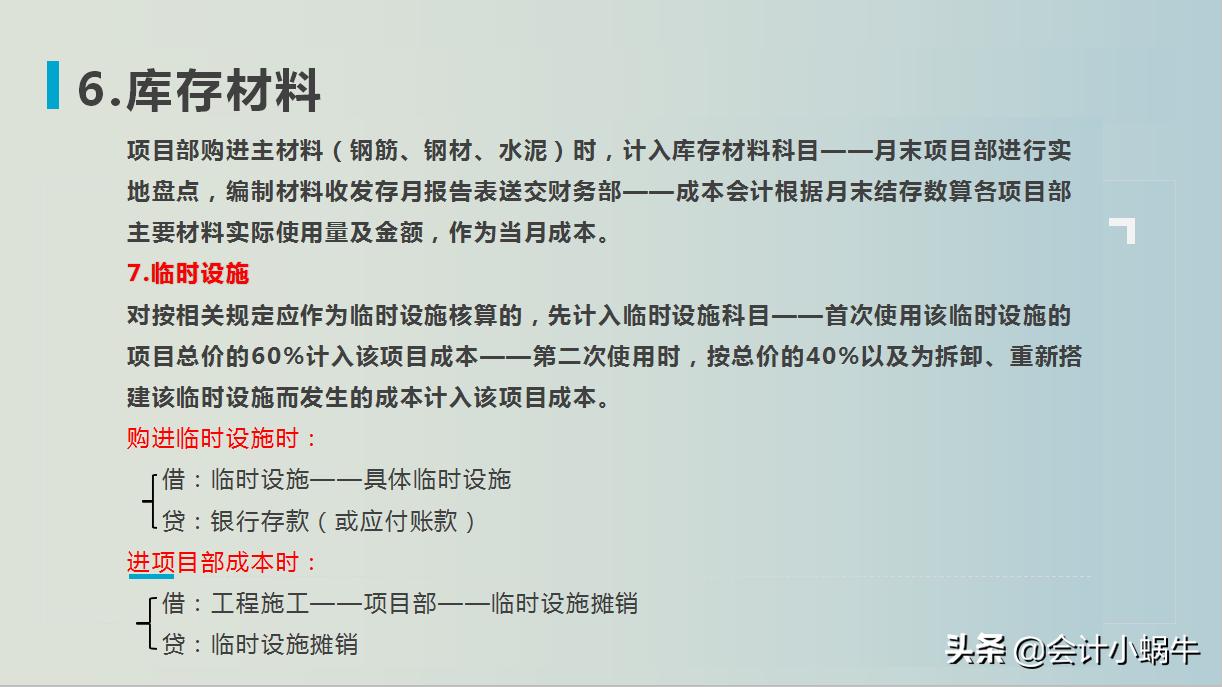 6.库存材料

项目部购进主材料（钢筋、钢材、水泥）时，计入库存材料科目——月末项目部进行实地盘点，编制材料收发存月报告表送交财务部——成本会计根据月末结存数算各项目部主要材料实际使用量及金额，作为当月成本。

7.临时设施

对按相关规定应作为临时设施核算的，先计入临时设施科目——首次使用该临时设施的项目总价的60%计入该项目成本——第二次使用时，按总价的40%以及为拆卸、重新搭建该临时设施而发生的成本计入该项目成本。

购进临时设施时：

借：临时设施——具体临时设施
贷：银行存款（或应付账款）

进项目部成本时：

借：工程施工——项目部——临时设施摊销
贷：临时设施摊销

头条 @会计小蜗牛